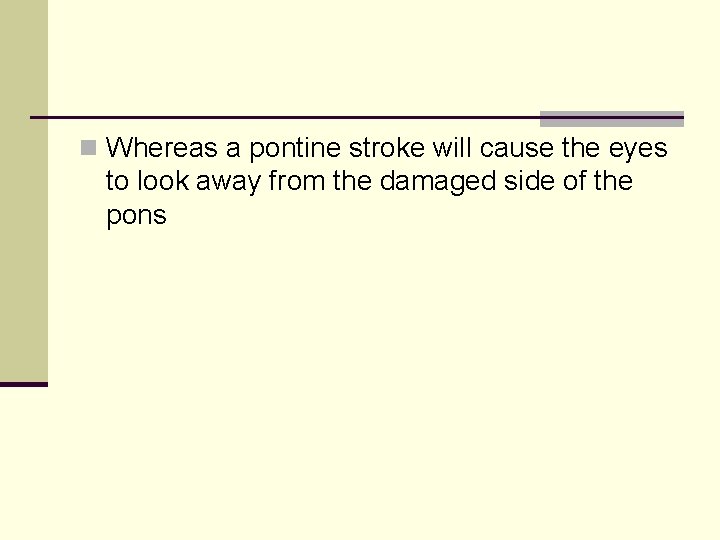 Whereas a pontine stroke will cause the eyes to look away from the damaged side of the pons